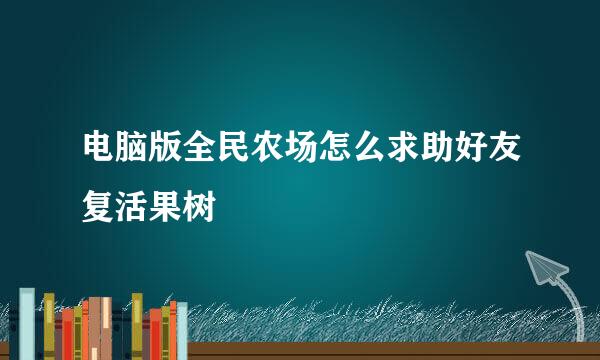 电脑版全民农场怎么求助好友复活果树